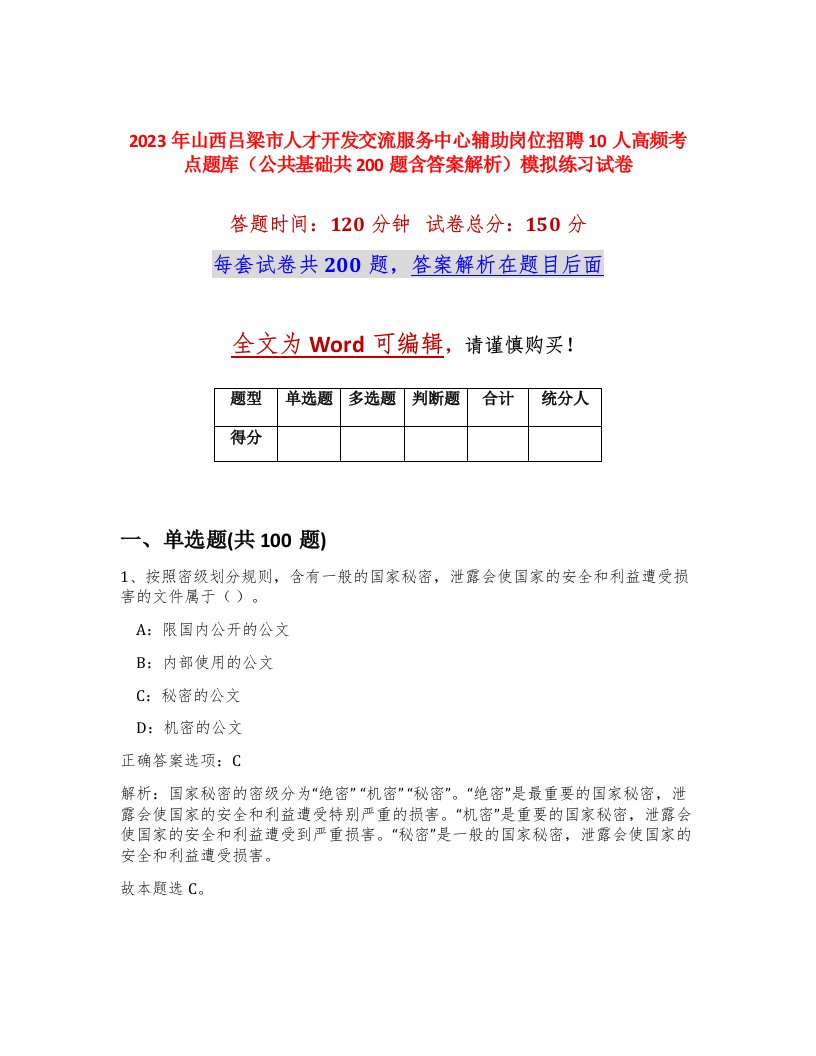 2023年山西吕梁市人才开发交流服务中心辅助岗位招聘10人高频考点题库（公共基础共200题含答案解析）模拟练习试卷

答题时间：120分钟　试卷总分：150分

每套试卷共200题，答案解析在题目后面

全文为Word可编辑，请谨慎购买！

| 题型 | 单选题 | 多选题 | 判断题 | 合计 | 统分人 |
|---|---|---|---|---|---|
| 得分 | | | | | |

一、单选题(共100题)

1、按照密级划分规则，含有一般的国家秘密，泄露会使国家的安全和利益遭受损害的文件属于（）。

A：限国内公开的公文

B：内部使用的公文

C：秘密的公文

D：机密的公文

正确答案选项：C

解析：国家秘密的密级分为“绝密”“机密”“秘密”。“绝密”是最重要的国家秘密，泄露会使国家的安全和利益遭受特别严重的损害。“机密”是重要的国家秘密，泄露会使国家的安全和利益遭受到严重损害。“秘密”是一般的国家秘密，泄露会使国家的安全和利益遭受损害。

故本题选C。